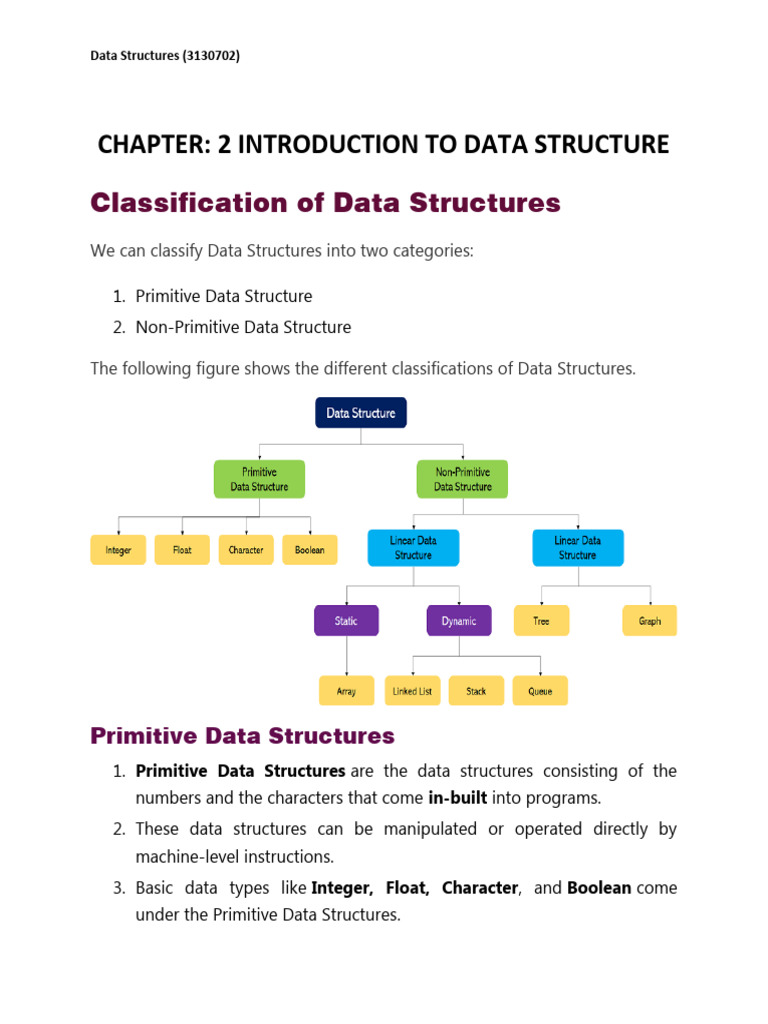 Data Structures (3130702)

CHAPTER: 2 INTRODUCTION TO DATA STRUCTURE

Classification of Data Structures

We can classify Data Structures into two categories:

1. Primitive Data Structure
2. Non-Primitive Data Structure

The following figure shows the different classifications of Data Structures.

Data Structure

Primitive Data Structure

Non-Primitive Data Structure

Integer

Float

Character

Boolean

Linear Data Structure

Linear Data Structure

Static

Dynamic

Tree

Graph

Array

Linked List

Stack

Queue

Primitive Data Structures

1. Primitive Data Structures are the data structures consisting of the numbers and the characters that come in-built into programs.
2. These data structures can be manipulated or operated directly by machine-level instructions.
3. Basic data types like Integer, Float, Character, and Boolean come under the Primitive Data Structures.